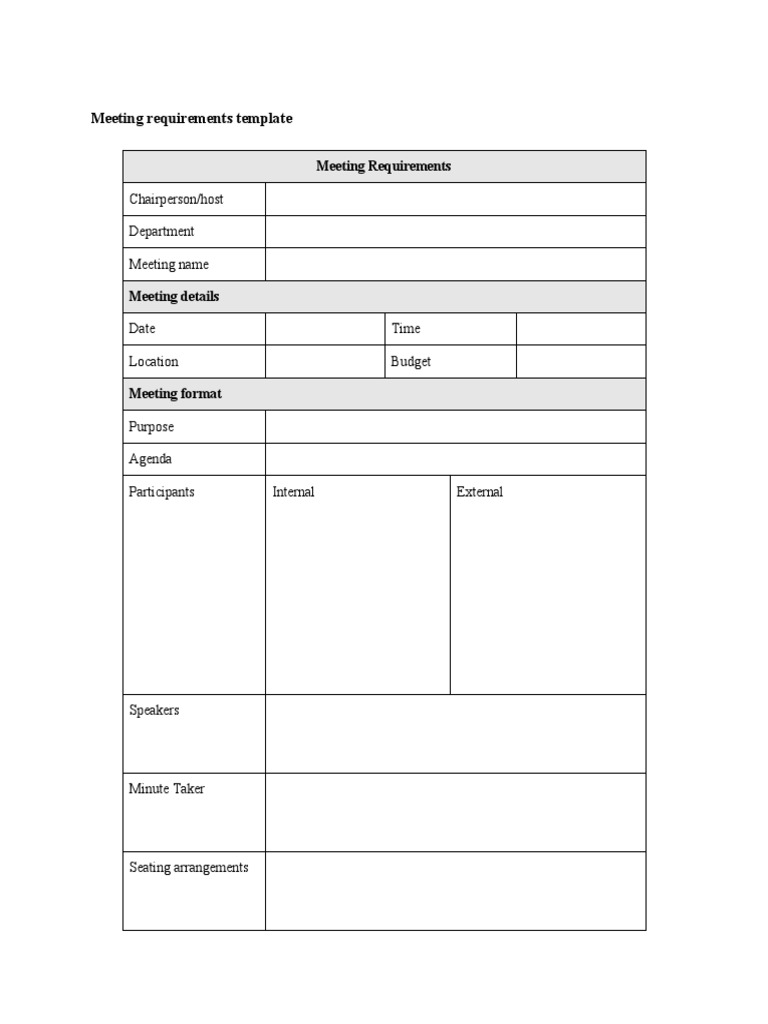 Meeting requirements template

| Meeting Requirements | | | |
|---|---|---|---|
| Chairperson/host | | | |
| Department | | | |
| Meeting name | | | |
| Meeting details | | | |
| Date | | Time | |
| Location | | Budget | |
| Meeting format | | | |
| Purpose | | | |
| Agenda | | | |
| Participants | Internal | External | |
| Speakers | | | |
| Minute Taker | | | |
| Seating arrangements | | | |